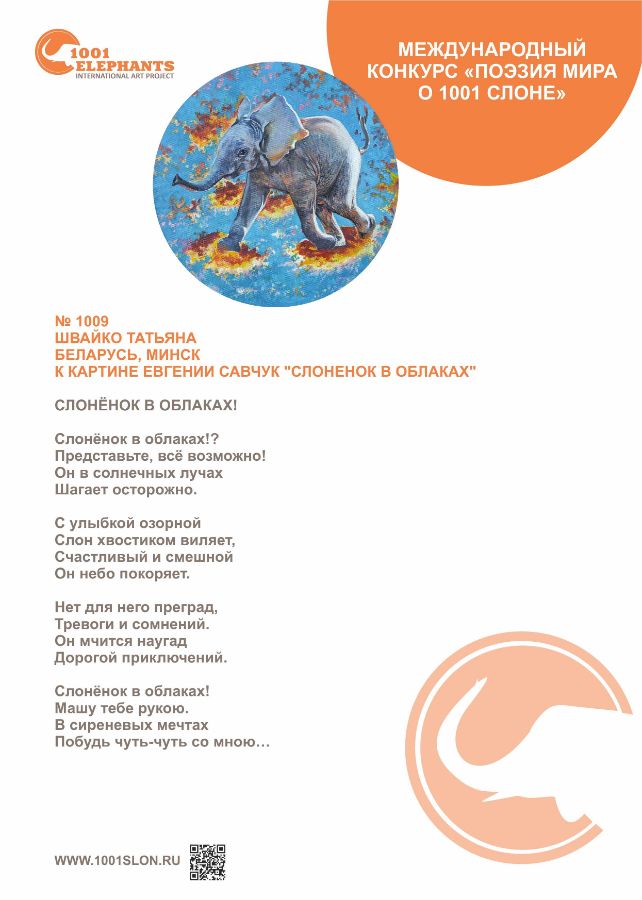 1001 ELEPHANTS
INTERNATIONAL ART PROJECT

МЕЖДУНАРОДНЫЙ КОНКУРС «ПОЭЗИЯ МИРА О 1001 СЛОНЕ»

№ 1009
ШВАЙКО ТАТЬЯНА
БЕЛАРУСЬ, МИНСК
К КАРТИНЕ ЕВГЕНИИ САВЧУК "СЛОНЕНОК В ОБЛАКАХ"

СЛОНЁНОК В ОБЛАКАХ!

Слонёнок в облаках!?
Представьте, всё возможно!
Он в солнечных лучах
Шагает осторожно.

С улыбкой озорной
Слон хвостиком виляет,
Счастливый и смешной
Он небо покоряет.

Нет для него преград,
Тревоги и сомнений.
Он мчится наугад
Дорогой приключений.

Слонёнок в облаках!
Машу тебе рукою.
В сиреневых мечтах
Побудь чуть-чуть со мною…

WWW.1001SLON.RU